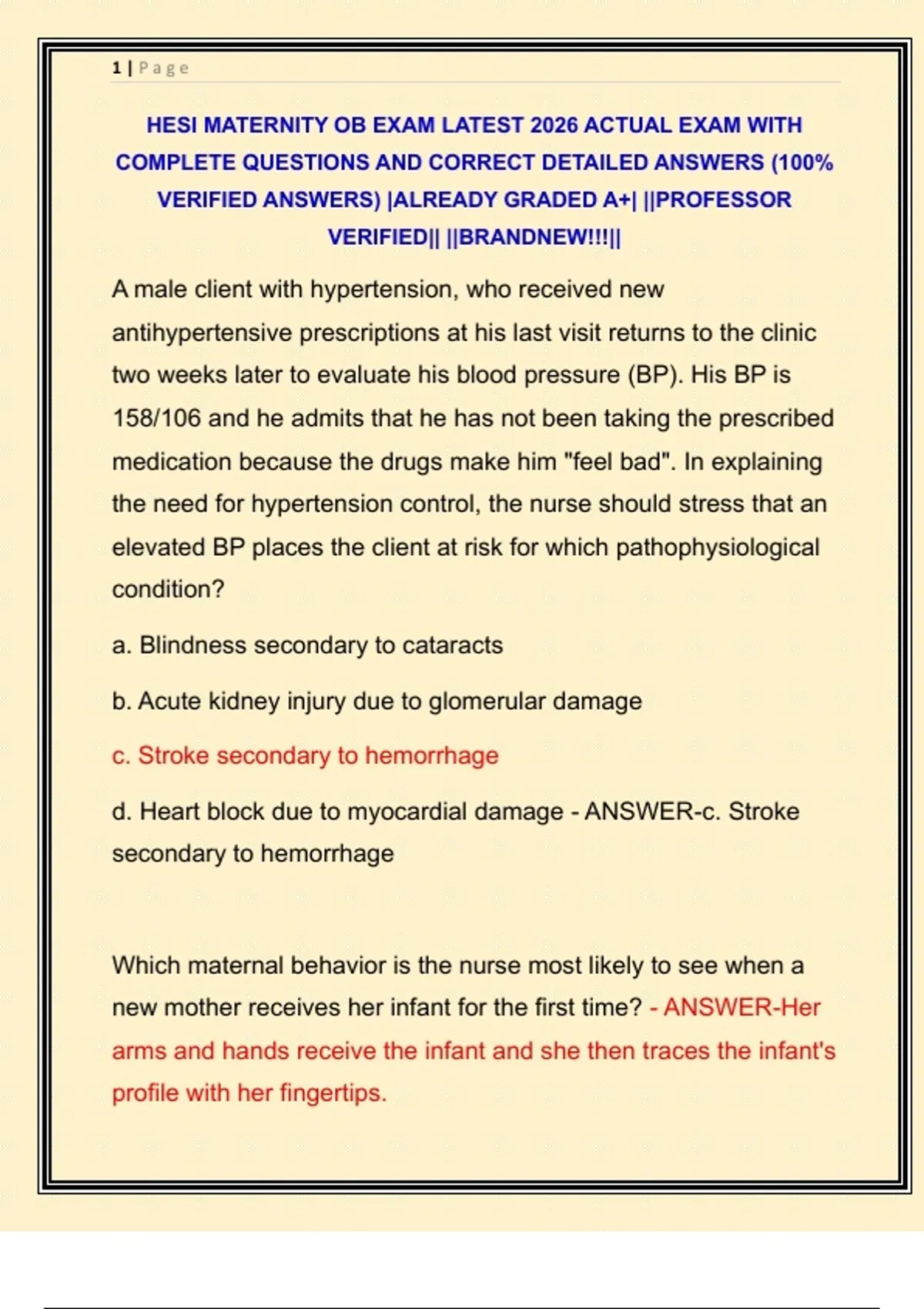 1 | Page

HESI MATERNITY OB EXAM LATEST 2026 ACTUAL EXAM WITH COMPLETE QUESTIONS AND CORRECT DETAILED ANSWERS (100% VERIFIED ANSWERS) |ALREADY GRADED A+| ||PROFESSOR VERIFIED|| ||BRANDNEW!!!||

A male client with hypertension, who received new antihypertensive prescriptions at his last visit returns to the clinic two weeks later to evaluate his blood pressure (BP). His BP is 158/106 and he admits that he has not been taking the prescribed medication because the drugs make him "feel bad". In explaining the need for hypertension control, the nurse should stress that an elevated BP places the client at risk for which pathophysiological condition?

a. Blindness secondary to cataracts

b. Acute kidney injury due to glomerular damage

c. Stroke secondary to hemorrhage

d. Heart block due to myocardial damage - ANSWER-c. Stroke secondary to hemorrhage

Which maternal behavior is the nurse most likely to see when a new mother receives her infant for the first time? - ANSWER-Her arms and hands receive the infant and she then traces the infant's profile with her fingertips.